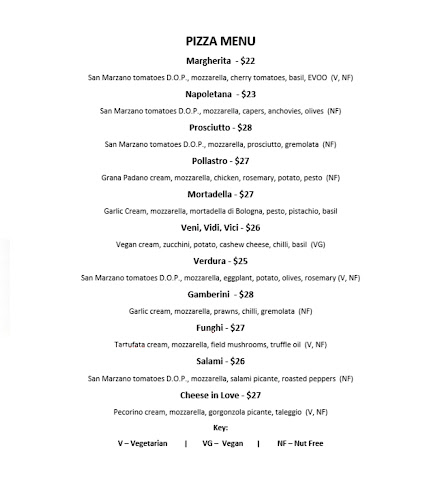 PIZZA MENU

Margherita - $22

San Marzano tomatoes D.O.P., mozzarella, cherry tomatoes, basil, EVOO (V, NF)

Napoletana - $23

San Marzano tomatoes D.O.P., mozzarella, capers, anchovies, olives (NF)

Prosciutto - $28

San Marzano tomatoes D.O.P., mozzarella, prosciutto, gremolata (NF)

Pollastro - $27

Grana Padano cream, mozzarella, chicken, rosemary, potato, pesto (NF)

Mortadella - $27

Garlic Cream, mozzarella, mortadella di Bologna, pesto, pistachio, basil

Veni, Vidi, Vici - $26

Vegan cream, zucchini, potato, cashew cheese, chilli, basil (VG)

Verdura - $25

San Marzano tomatoes D.O.P., mozzarella, eggplant, potato, olives, rosemary (V, NF)

Gamberini - $28

Garlic cream, mozzarella, prawns, chilli, gremolata (NF)

Funghi - $27

Tartufata cream, mozzarella, field mushrooms, truffle oil (V, NF)

Salami - $26

San Marzano tomatoes D.O.P., mozzarella, salami picante, roasted peppers (NF)

Cheese in Love - $27

Pecorino cream, mozzarella, gorgonzola picante, taleggio (V, NF)

Key:

V – Vegetarian | VG – Vegan | NF – Nut Free